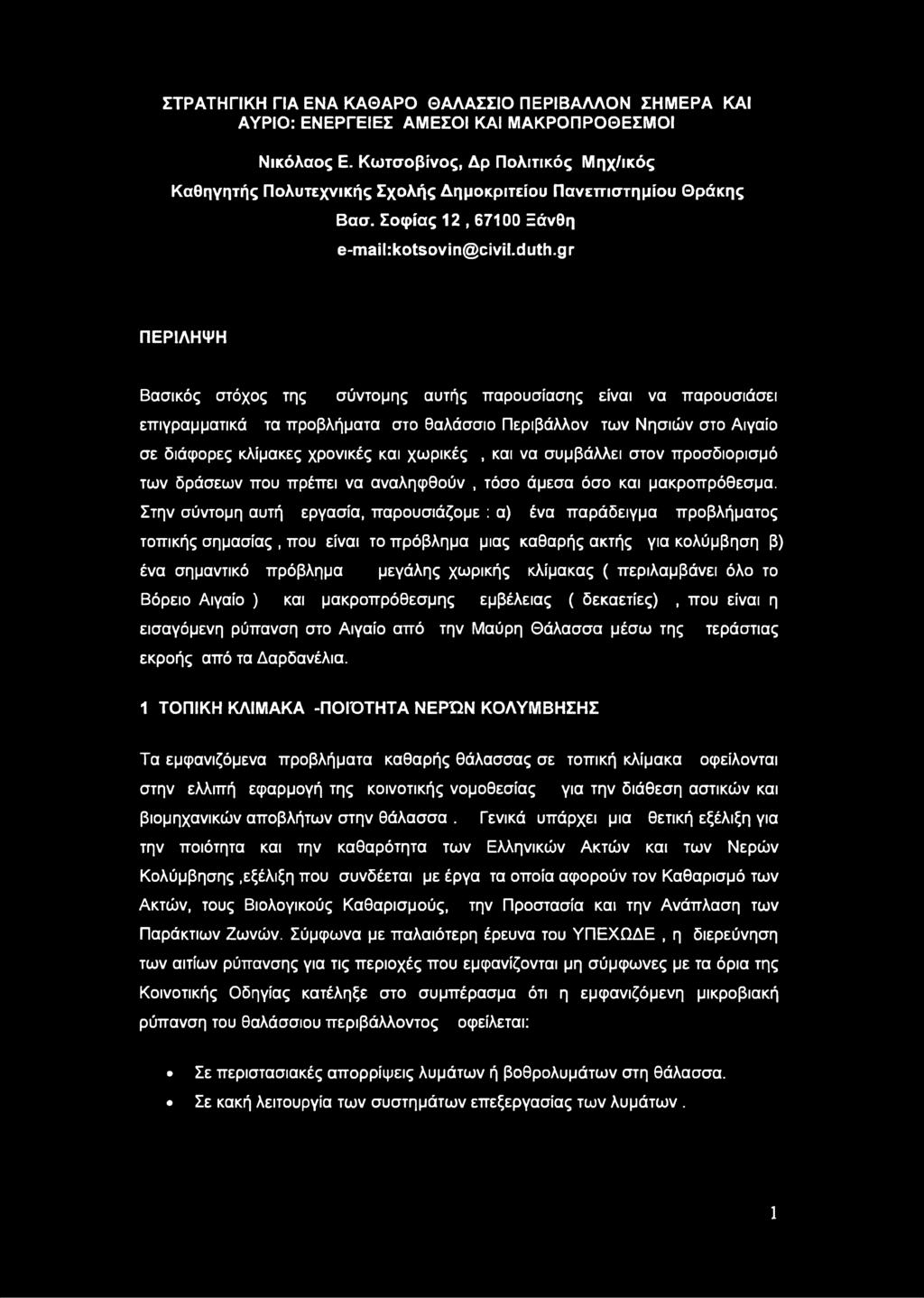 ΣΤΡΑΤΗΓΙΚΗ ΓΙΑ ΕΝΑ ΚΑΘΑΡΟ ΘΑΛΑΣΣΙΟ ΠΕΡΙΒΑΛΛΟΝ ΣΗΜΕΡΑ ΚΑΙ ΑΥΡΙΟ: ΕΝΕΡΓΕΙΕΣ ΑΜΕΣΟΙ ΚΑΙ ΜΑΚΡΟΠΡΟΘΕΣΜΟΙ

Νικόλαος Ε. Κωτσοβίνος, Δρ Πολιτικός Μηχ/ικός

Καθηγητής Πολυτεχνικής Σχολής Δημοκριτείου Πανεπιστημίου Θράκης

Βασ. Σοφίας 12 , 67100 Ξάνθη

e-mail:kotsovin@civil.duth.gr

ΠΕΡΙΛΗΨΗ

Βασικός στόχος της σύντομης αυτής παρουσίασης είναι να παρουσιάσει επιγραμματικά τα προβλήματα στο θαλάσσιο Περιβάλλον των Νησιών στο Αιγαίο σε διάφορες κλίμακες χρονικές και χωρικές , και να συμβάλλει στον προσδιορισμό των δράσεων που πρέπει να αναληφθούν , τόσο άμεσα όσο και μακροπρόθεσμα. Στην σύντομη αυτή εργασία, παρουσιάζομε : α) ένα παράδειγμα προβλήματος τοπικής σημασίας , που είναι το πρόβλημα μιας καθαρής ακτής για κολύμβηση β) ένα σημαντικό πρόβλημα μεγάλης χωρικής κλίμακας ( περιλαμβάνει όλο το Βόρειο Αιγαίο ) και μακροπρόθεσμης εμβέλειας ( δεκαετίες) , που είναι η εισαγόμενη ρύπανση στο Αιγαίο από την Μαύρη Θάλασσα μέσω της τεράστιας εκροής από τα Δαρδανέλια.

1 ΤΟΠΙΚΗ ΚΛΙΜΑΚΑ -ΠΟΙΌΤΗΤΑ ΝΕΡΏΝ ΚΟΛΥΜΒΗΣΗΣ

Τα εμφανιζόμενα προβλήματα καθαρής θάλασσας σε τοπική κλίμακα οφείλονται στην ελλιπή εφαρμογή της κοινοτικής νομοθεσίας για την διάθεση αστικών και βιομηχανικών αποβλήτων στην θάλασσα . Γενικά υπάρχει μια θετική εξέλιξη για την ποιότητα και την καθαρότητα των Ελληνικών Ακτών και των Νερών Κολύμβησης ,εξέλιξη που συνδέεται με έργα τα οποία αφορούν τον Καθαρισμό των Ακτών, τους Βιολογικούς Καθαρισμούς, την Προστασία και την Ανάπλαση των Παράκτιων Ζωνών. Σύμφωνα με παλαιότερη έρευνα του ΥΠΕΧΩΔΕ , η διερεύνηση των αιτίων ρύπανσης για τις περιοχές που εμφανίζονται μη σύμφωνες με τα όρια της Κοινοτικής Οδηγίας κατέληξε στο συμπέρασμα ότι η εμφανιζόμενη μικροβιακή ρύπανση του θαλάσσιου περιβάλλοντος οφείλεται:

• Σε περιστασιακές απορρίψεις λυμάτων ή βοθρολυμάτων στη θάλασσα.
• Σε κακή λειτουργία των συστημάτων επεξεργασίας των λυμάτων .

1